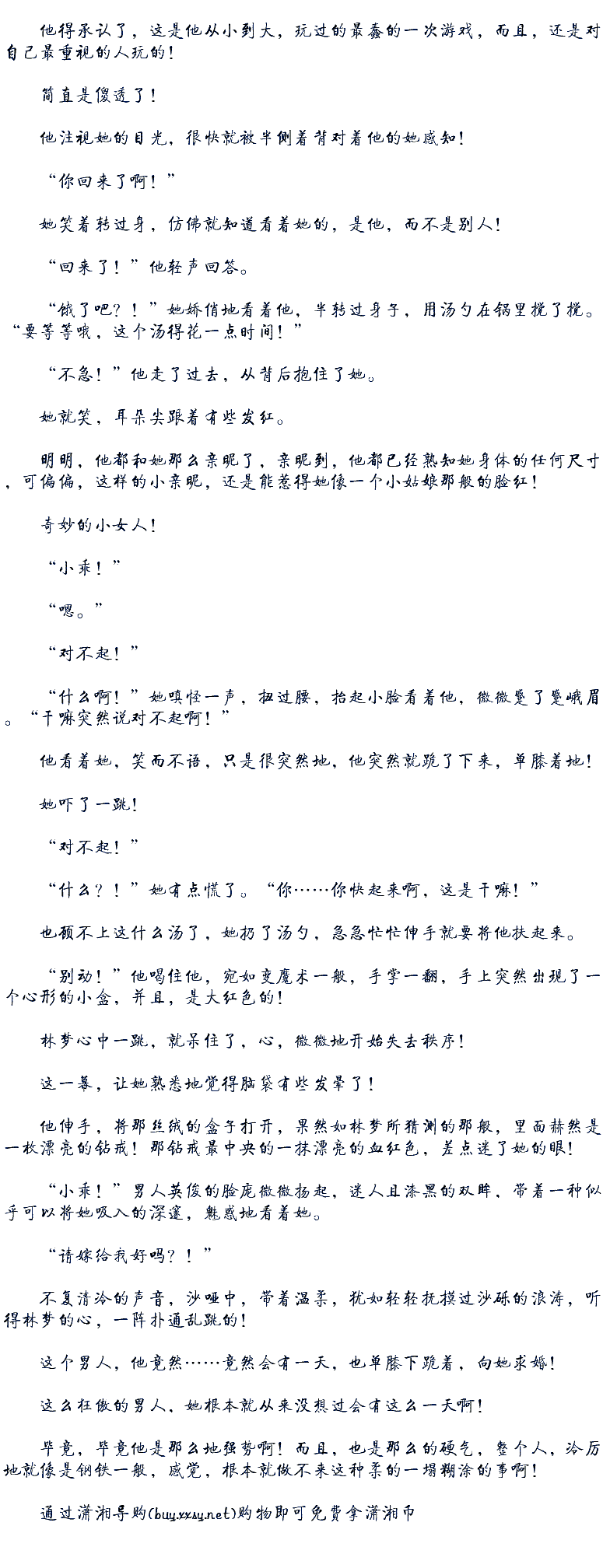 他得承认了，这是他从小到大，玩过的最蠢的一次游戏，而且，还是对自己最重视的人玩的！

简直是傻透了！

他注视她的目光，很快就被半侧着背对着他的她感知！

“你回来了啊！”

她笑着转过身，仿佛就知道看着她的，是他，而不是别人！

“回来了！”他轻声回答。

“饿了吧？！”她娇俏地看着他，半转过身子，用汤勺在锅里搅了搅。“要等等哦，这个汤得花一点时间！”

“不急！”他走了过去，从背后抱住了她。

她就笑，耳朵尖跟着有些发红。

明明，他都和她那么亲昵了，亲昵到，他都已经熟知她身体的任何尺寸，可偏偏，这样的小亲昵，还是能惹得她像一个小姑娘那般的脸红！

奇妙的小女人！

“小乖！”

“嗯。”

“对不起！”

“什么啊！”她嗔怪一声，扭过腰，抬起小脸看着他，微微蹙了蹙峨眉。“干嘛突然说对不起啊！”

他看着她，笑而不语，只是很突然地，他突然就跪了下来，单膝着地！

她吓了一跳！

“对不起！”

“什么？！”她有点慌了。“你……你快起来啊，这是干嘛！”

也顾不上这什么汤了，她扔了汤勺，急急忙忙伸手就要将他扶起来。

“别动！”他喝住他，宛如变魔术一般，手掌一翻，手上突然出现了一个心形的小盒，并且，是大红色的！

林梦心中一跳，就呆住了，心，微微地开始失去秩序！

这一幕，让她熟悉地觉得脑袋有些发晕了！

他伸手，将那丝绒的盒子打开，果然如林梦所猜测的那般，里面赫然是一枚漂亮的钻戒！那钻戒最中央的一抹漂亮的血红色，差点迷了她的眼！

“小乖！”男人英俊的脸庞微微扬起，迷人且漆黑的双眸，带着一种似乎可以将她吸入的深邃，魅惑地看着她。

“请嫁给我好吗？！”

不复清冷的声音，沙哑中，带着温柔，犹如轻轻抚摸过沙砾的浪涛，听得林梦的心，一阵扑通乱跳的！

这个男人，他竟然……竟然会有一天，也单膝下跪着，向她求婚！

这么狂傲的男人，她根本就从来没想过会有这么一天啊！

毕竟，毕竟他是那么地强势啊！而且，也是那么的硬气，整个人，冷厉地就像是钢铁一般，感觉，根本就做不来这种柔的一塌糊涂的事啊！

通过潇湘导购(buy.xxsy.net)购物即可免费拿潇湘币